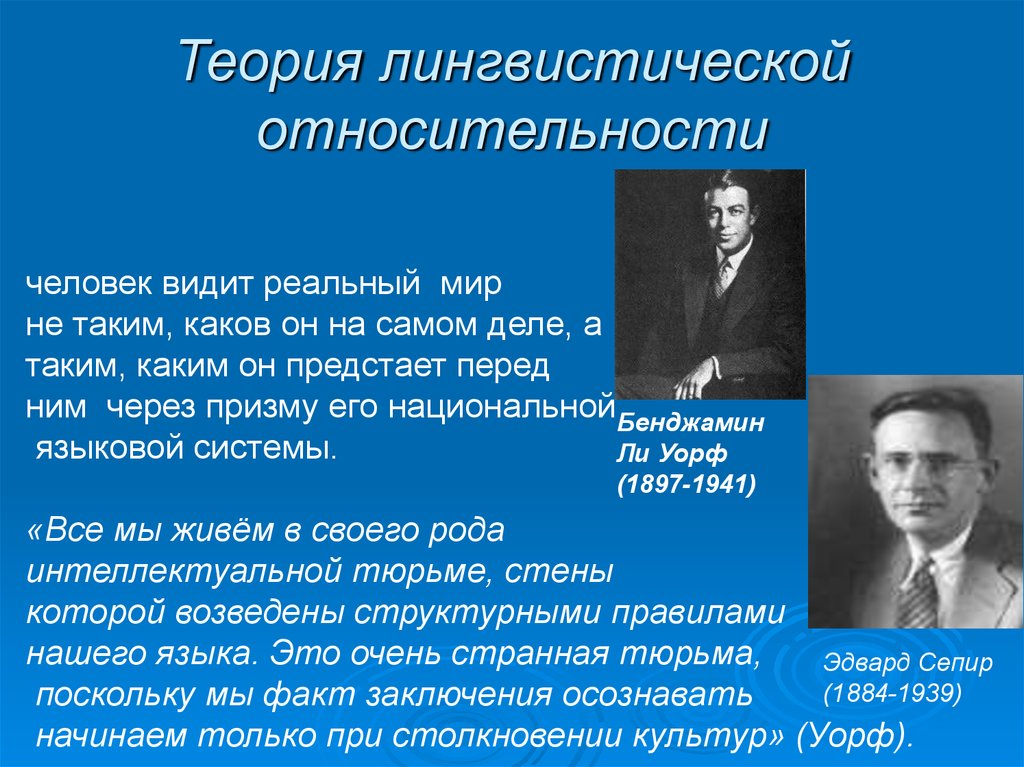 Теория лингвистической относительности

человек видит реальный мир не таким, каков он на самом деле, а таким, каким он предстает перед ним через призму его национальной языковой системы.

Бенджамин Ли Уорф (1897-1941)

«Все мы живём в своего рода интеллектуальной тюрьме, стены которой возведены структурными правилами нашего языка. Это очень странная тюрьма, поскольку мы факт заключения осознавать начинаем только при столкновении культур» (Уорф).

Эдвард Сепир (1884-1939)